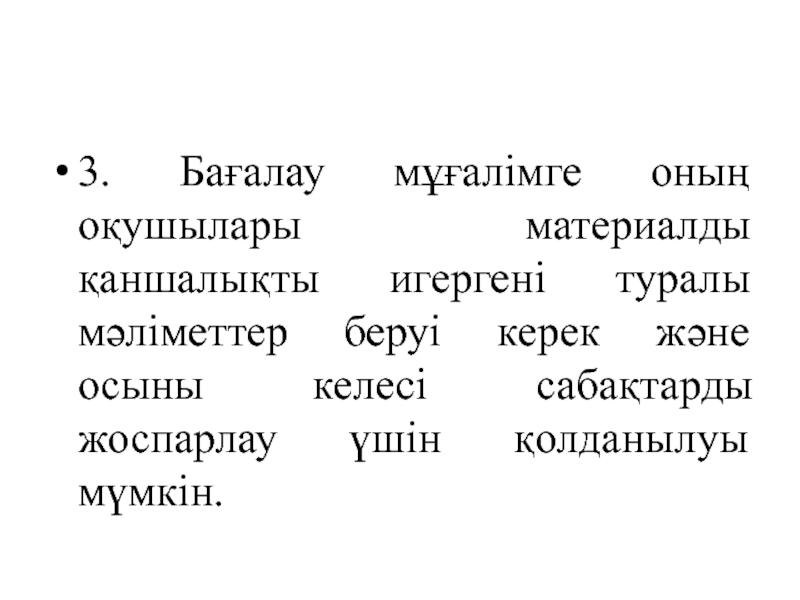 • 3. Бағалау мұғалімге оның оқушылары материалды қаншалықты игергені туралы мәліметтер беруі керек және осыны келесі сабақтарды жоспарлау үшін қолданылуы мүмкін.